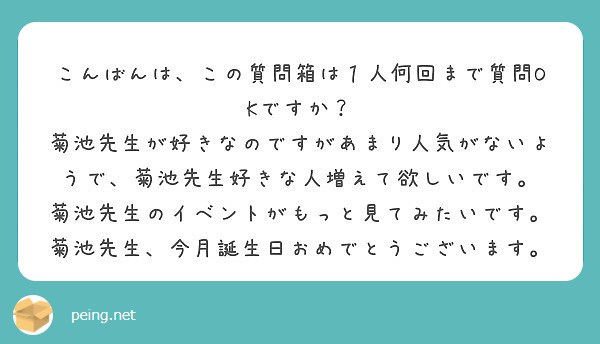 こんばんは、この質問箱は１人何回まで質問OKですか？
菊池先生が好きなのですがあまり人気がないようで、菊池先生好きな人増えて欲しいです。
菊池先生のイベントがもっと見てみたいです。
菊池先生、今月誕生日おめでとうございます。

peing.net